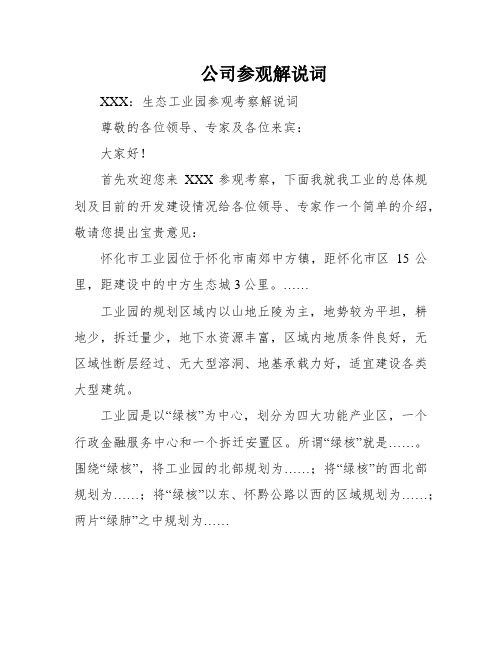 公司参观解说词

XXX：生态工业园参观考察解说词

尊敬的各位领导、专家及各位来宾：

大家好！

首先欢迎您来 XXX 参观考察，下面我就我工业的总体规划及目前的开发建设情况给各位领导、专家作一个简单的介绍，敬请您提出宝贵意见：

怀化市工业园位于怀化市南郊中方镇，距怀化市区 15 公里，距建设中的中方生态城 3 公里。……

工业园的规划区域内以山地丘陵为主，地势较为平坦，耕地少，拆迁量少，地下水资源丰富，区域内地质条件良好，无区域性断层经过、无大型溶洞、地基承载力好，适宜建设各类大型建筑。

工业园是以“绿核”为中心，划分为四大功能产业区，一个行政金融服务中心和一个拆迁安置区。所谓“绿核”就是……。围绕“绿核”，将工业园的北部规划为……；将“绿核”的西北部规划为……；将“绿核”以东、怀黔公路以西的区域规划为……；两片“绿肺”之中规划为……